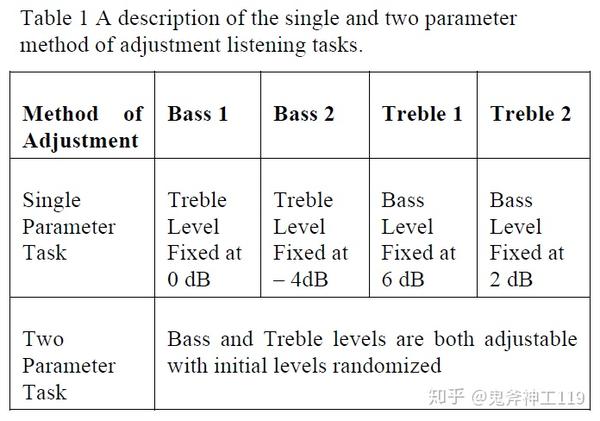 Table 1 A description of the single and two parameter method of adjustment listening tasks.

| Method of Adjustment | Bass 1 | Bass 2 | Treble 1 | Treble 2 |
|---|---|---|---|---|
| Single Parameter Task | Treble Level Fixed at 0 dB | Treble Level Fixed at – 4dB | Bass Level Fixed at 6 dB | Bass Level Fixed at 2 dB |
| Two Parameter Task | Bass and Treble levels are both adjustable with initial levels randomized | | | |

知乎 @鬼斧神工119